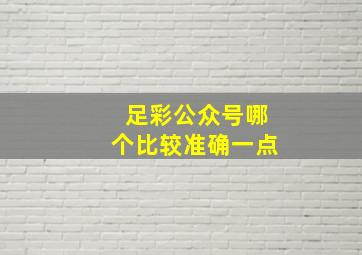 足彩公众号哪个比较准确一点